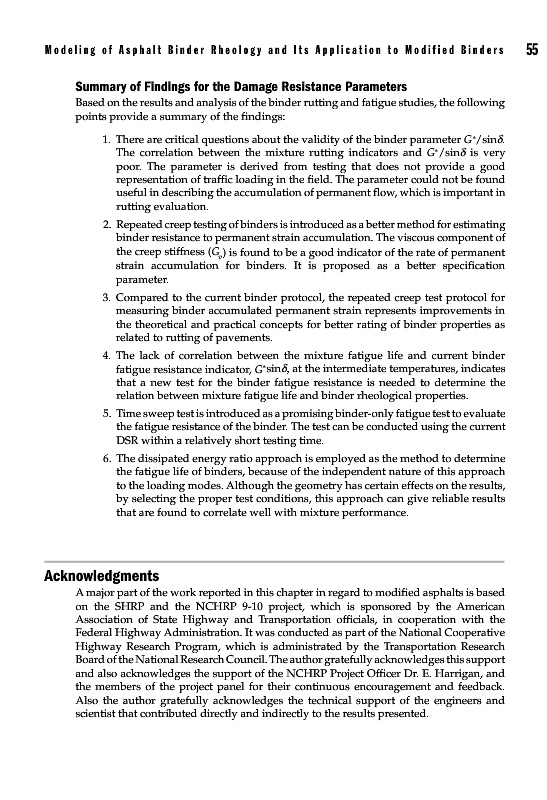 Modeling of Asphalt Binder Rheology and Its Application to Modified Binders 55

Summary of Findings for the Damage Resistance Parameters

Based on the results and analysis of the binder rutting and fatigue studies, the following points provide a summary of the findings:

1. There are critical questions about the validity of the binder parameter $G^*/\sin\delta$. The correlation between the mixture rutting indicators and $G^*/\sin\delta$ is very poor. The parameter is derived from testing that does not provide a good representation of traffic loading in the field. The parameter could not be found useful in describing the accumulation of permanent flow, which is important in rutting evaluation.

2. Repeated creep testing of binders is introduced as a better method for estimating binder resistance to permanent strain accumulation. The viscous component of the creep stiffness ($G_v$) is found to be a good indicator of the rate of permanent strain accumulation for binders. It is proposed as a better specification parameter.

3. Compared to the current binder protocol, the repeated creep test protocol for measuring binder accumulated permanent strain represents improvements in the theoretical and practical concepts for better rating of binder properties as related to rutting of pavements.

4. The lack of correlation between the mixture fatigue life and current binder fatigue resistance indicator, $G^*\sin\delta$, at the intermediate temperatures, indicates that a new test for the binder fatigue resistance is needed to determine the relation between mixture fatigue life and binder rheological properties.

5. Time sweep test is introduced as a promising binder-only fatigue test to evaluate the fatigue resistance of the binder. The test can be conducted using the current DSR within a relatively short testing time.

6. The dissipated energy ratio approach is employed as the method to determine the fatigue life of binders, because of the independent nature of this approach to the loading modes. Although the geometry has certain effects on the results, by selecting the proper test conditions, this approach can give reliable results that are found to correlate well with mixture performance.

Acknowledgments

A major part of the work reported in this chapter in regard to modified asphalts is based on the SHRP and the NCHRP 9-10 project, which is sponsored by the American Association of State Highway and Transportation officials, in cooperation with the Federal Highway Administration. It was conducted as part of the National Cooperative Highway Research Program, which is administrated by the Transportation Research Board of the National Research Council. The author gratefully acknowledges this support and also acknowledges the support of the NCHRP Project Officer Dr. E. Harrigan, and the members of the project panel for their continuous encouragement and feedback. Also the author gratefully acknowledges the technical support of the engineers and scientist that contributed directly and indirectly to the results presented.